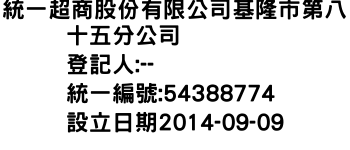 統一超商股份有限公司基隆市第八十五分公司
登記人:--
統一編號:54388774
設立日期2014-09-09